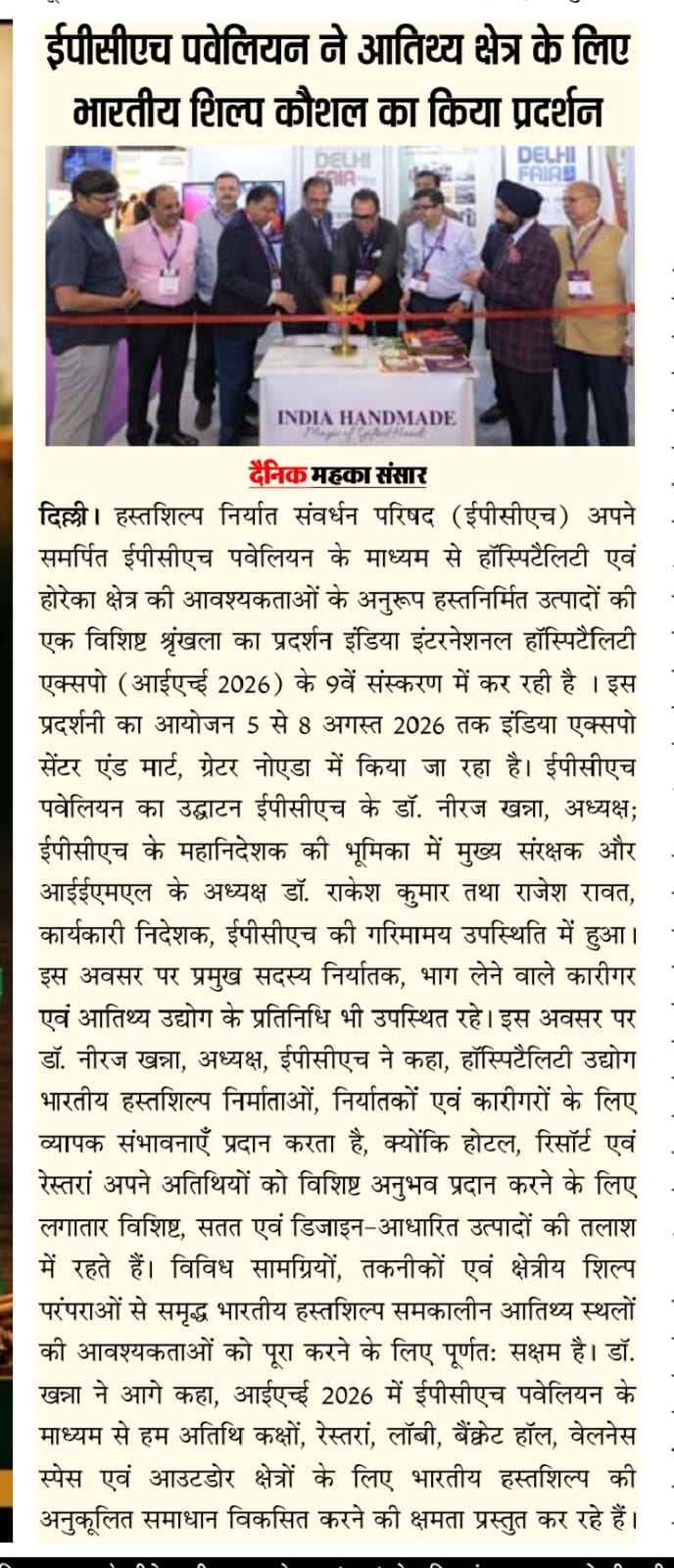 ईपीसीएच पवेलियन ने आतिथ्य क्षेत्र के लिए भारतीय शिल्प कौशल का किया प्रदर्शन

DELHI FAIR

DELHI FAIR

INDIA HANDMADE
Magic of Gifted Hands

दैनिक महका संसार

दिल्ली। हस्तशिल्प निर्यात संवर्धन परिषद (ईपीसीएच) अपने समर्पित ईपीसीएच पवेलियन के माध्यम से हॉस्पिटैलिटी एवं होरेका क्षेत्र की आवश्यकताओं के अनुरूप हस्तनिर्मित उत्पादों की एक विशिष्ट श्रृंखला का प्रदर्शन इंडिया इंटरनेशनल हॉस्पिटैलिटी एक्सपो (आईएच्ई 2026) के 9वें संस्करण में कर रही है । इस प्रदर्शनी का आयोजन 5 से 8 अगस्त 2026 तक इंडिया एक्सपो सेंटर एंड मार्ट, ग्रेटर नोएडा में किया जा रहा है। ईपीसीएच पवेलियन का उद्घाटन ईपीसीएच के डॉ. नीरज खन्ना, अध्यक्ष; ईपीसीएच के महानिदेशक की भूमिका में मुख्य संरक्षक और आईईएमएल के अध्यक्ष डॉ. राकेश कुमार तथा राजेश रावत, कार्यकारी निदेशक, ईपीसीएच की गरिमामय उपस्थिति में हुआ। इस अवसर पर प्रमुख सदस्य निर्यातक, भाग लेने वाले कारीगर एवं आतिथ्य उद्योग के प्रतिनिधि भी उपस्थित रहे। इस अवसर पर डॉ. नीरज खन्ना, अध्यक्ष, ईपीसीएच ने कहा, हॉस्पिटैलिटी उद्योग भारतीय हस्तशिल्प निर्माताओं, निर्यातकों एवं कारीगरों के लिए व्यापक संभावनाएँ प्रदान करता है, क्योंकि होटल, रिसॉर्ट एवं रेस्तरां अपने अतिथियों को विशिष्ट अनुभव प्रदान करने के लिए लगातार विशिष्ट, सतत एवं डिजाइन-आधारित उत्पादों की तलाश में रहते हैं। विविध सामग्रियों, तकनीकों एवं क्षेत्रीय शिल्प परंपराओं से समृद्ध भारतीय हस्तशिल्प समकालीन आतिथ्य स्थलों की आवश्यकताओं को पूरा करने के लिए पूर्णतः सक्षम है। डॉ. खन्ना ने आगे कहा, आईएच्ई 2026 में ईपीसीएच पवेलियन के माध्यम से हम अतिथि कक्षों, रेस्तरां, लॉबी, बैंक्वेट हॉल, वेलनेस स्पेस एवं आउटडोर क्षेत्रों के लिए भारतीय हस्तशिल्प की अनुकूलित समाधान विकसित करने की क्षमता प्रस्तुत कर रहे हैं।